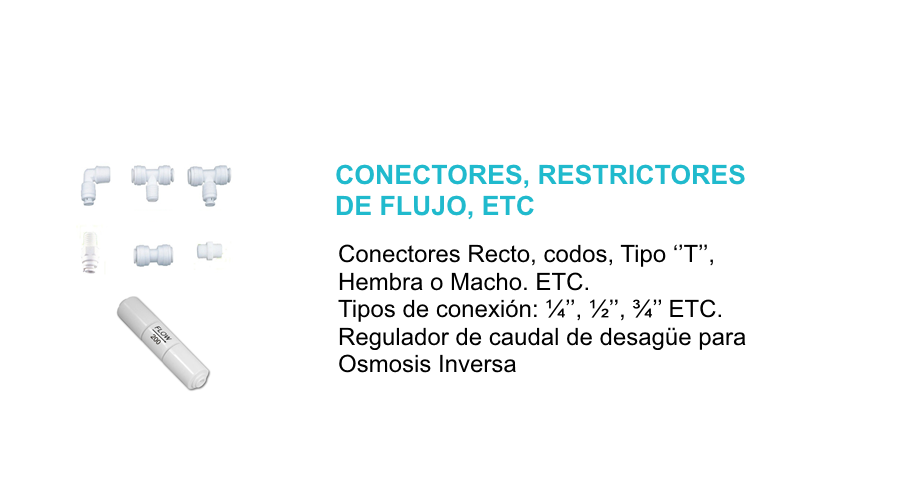 FLOW
200

CONECTORES, RESTRICTORES DE FLUJO, ETC

Conectores Recto, codos, Tipo ‘’T’’, Hembra o Macho. ETC.
Tipos de conexión: ¼’’, ½’’, ¾’’ ETC.
Regulador de caudal de desagüe para Osmosis Inversa